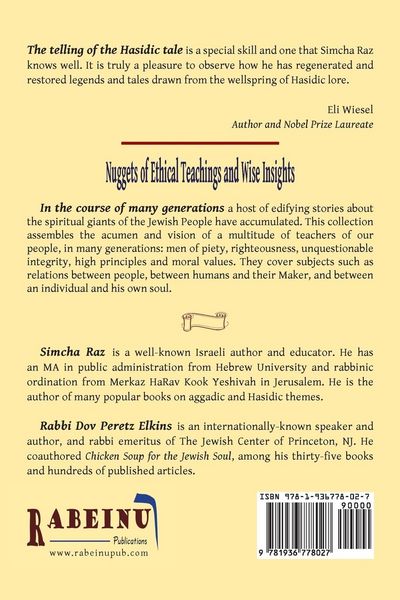 The telling of the Hasidic tale is a special skill and one that Simcha Raz knows well. It is truly a pleasure to observe how he has regenerated and restored legends and tales drawn from the wellspring of Hasidic lore.

Eli Wiesel
Author and Nobel Prize Laureate

Nuggets of Ethical Teachings and Wise Insights

In the course of many generations a host of edifying stories about the spiritual giants of the Jewish People have accumulated. This collection assembles the acumen and vision of a multitude of teachers of our people, in many generations: men of piety, righteousness, unquestionable integrity, high principles and moral values. They cover subjects such as relations between people, between humans and their Maker, and between an individual and his own soul.

Simcha Raz is a well-known Israeli author and educator. He has an MA in public administration from Hebrew University and rabbinic ordination from Merkaz HaRav Kook Yeshivah in Jerusalem. He is the author of many popular books on aggadic and Hasidic themes.

Rabbi Dov Peretz Elkins is an internationally-known speaker and author, and rabbi emeritus of The Jewish Center of Princeton, NJ. He coauthored Chicken Soup for the Jewish Soul, among his thirty-five books and hundreds of published articles.

RABEINU
Publications
www.rabeinupub.com

ISBN 978-1-936778-02-7
90000
9 781936 778027